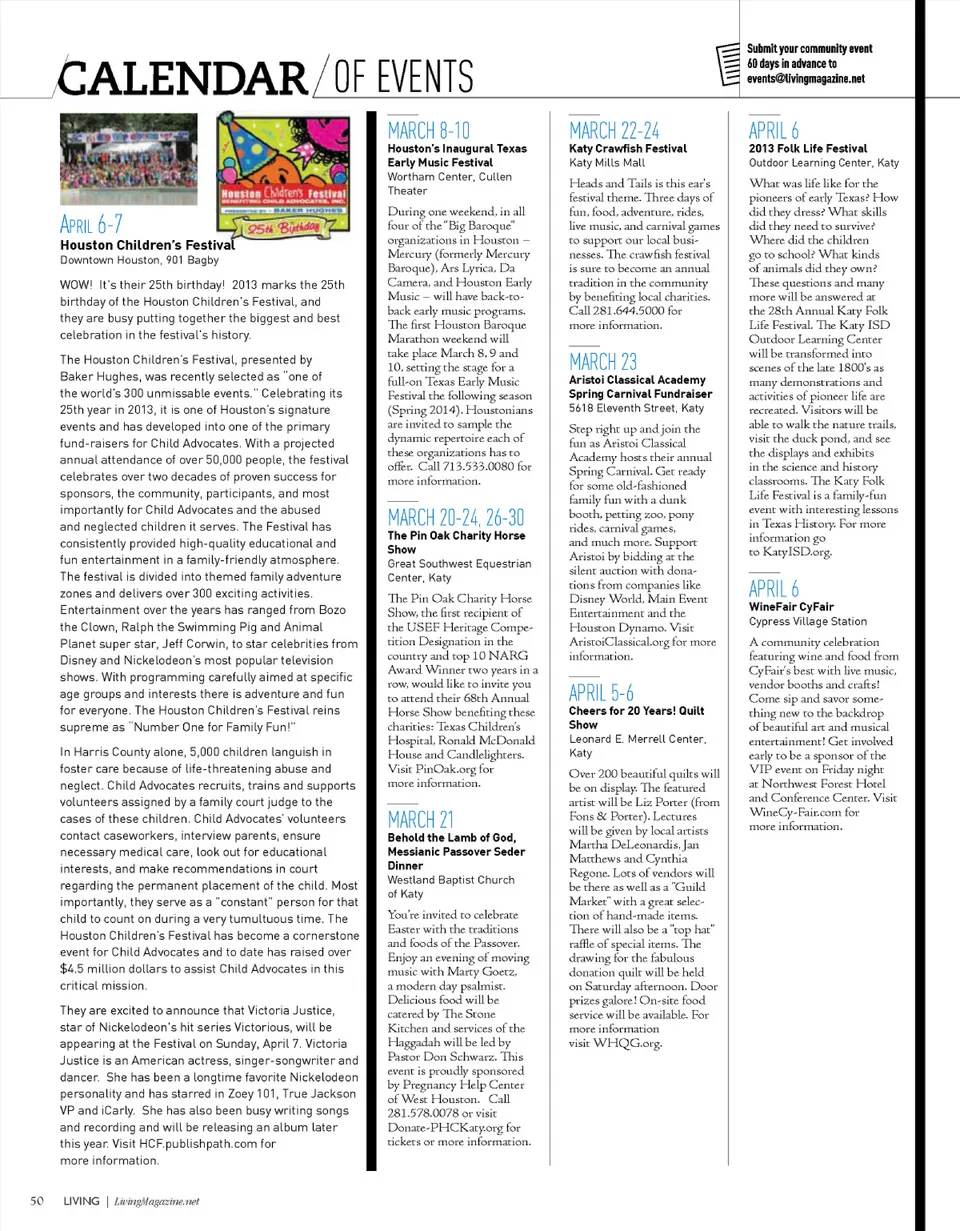 CALENDAR / OF EVENTS

Submit your community event 60 days in advance to events@livingmagazine.net

Houston Children's Festival
BENEFITING CHILD ADVOCATES, INC.
PRESENTED BY BAKER HUGHES
25th Birthday

APRIL 6-7
Houston Children's Festival
Downtown Houston, 901 Bagby

WOW! It's their 25th birthday! 2013 marks the 25th birthday of the Houston Children's Festival, and they are busy putting together the biggest and best celebration in the festival's history.

The Houston Children's Festival, presented by Baker Hughes, was recently selected as "one of the world's 300 unmissable events." Celebrating its 25th year in 2013, it is one of Houston's signature events and has developed into one of the primary fund-raisers for Child Advocates. With a projected annual attendance of over 50,000 people, the festival celebrates over two decades of proven success for sponsors, the community, participants, and most importantly for Child Advocates and the abused and neglected children it serves. The Festival has consistently provided high-quality educational and fun entertainment in a family-friendly atmosphere. The festival is divided into themed family adventure zones and delivers over 300 exciting activities. Entertainment over the years has ranged from Bozo the Clown, Ralph the Swimming Pig and Animal Planet super star, Jeff Corwin, to star celebrities from Disney and Nickelodeon's most popular television shows. With programming carefully aimed at specific age groups and interests there is adventure and fun for everyone. The Houston Children's Festival reins supreme as "Number One for Family Fun!"

In Harris County alone, 5,000 children languish in foster care because of life-threatening abuse and neglect. Child Advocates recruits, trains and supports volunteers assigned by a family court judge to the cases of these children. Child Advocates' volunteers contact caseworkers, interview parents, ensure necessary medical care, look out for educational interests, and make recommendations in court regarding the permanent placement of the child. Most importantly, they serve as a "constant" person for that child to count on during a very tumultuous time. The Houston Children's Festival has become a cornerstone event for Child Advocates and to date has raised over $4.5 million dollars to assist Child Advocates in this critical mission.

They are excited to announce that Victoria Justice, star of Nickelodeon's hit series Victorious, will be appearing at the Festival on Sunday, April 7. Victoria Justice is an American actress, singer-songwriter and dancer. She has been a longtime favorite Nickelodeon personality and has starred in Zoey 101, True Jackson VP and iCarly. She has also been busy writing songs and recording and will be releasing an album later this year. Visit HCF.publishpath.com for more information.

MARCH 8-10
Houston's Inaugural Texas Early Music Festival
Wortham Center, Cullen Theater

During one weekend, in all four of the "Big Baroque" organizations in Houston – Mercury (formerly Mercury Baroque), Ars Lyrica, Da Camera, and Houston Early Music – will have back-to-back early music programs. The first Houston Baroque Marathon weekend will take place March 8, 9 and 10, setting the stage for a full-on Texas Early Music Festival the following season (Spring 2014). Houstonians are invited to sample the dynamic repertoire each of these organizations has to offer. Call 713.533.0080 for more information.

MARCH 20-24, 26-30
The Pin Oak Charity Horse Show
Great Southwest Equestrian Center, Katy

The Pin Oak Charity Horse Show, the first recipient of the USEF Heritage Competition Designation in the country and top 10 NARG Award Winner two years in a row, would like to invite you to attend their 68th Annual Horse Show benefiting these charities: Texas Children's Hospital, Ronald McDonald House and Candlelighters. Visit PinOak.org for more information.

MARCH 21
Behold the Lamb of God, Messianic Passover Seder Dinner
Westland Baptist Church of Katy

You're invited to celebrate Easter with the traditions and foods of the Passover. Enjoy an evening of moving music with Marty Goetz, a modern day psalmist. Delicious food will be catered by The Stone Kitchen and services of the Haggadah will be led by Pastor Don Schwarz. This event is proudly sponsored by Pregnancy Help Center of West Houston. Call 281.578.0078 or visit Donate-PHCKaty.org for tickets or more information.

MARCH 22-24
Katy Crawfish Festival
Katy Mills Mall

Heads and Tails is this ear's festival theme. Three days of fun, food, adventure, rides, live music, and carnival games to support our local businesses. The crawfish festival is sure to become an annual tradition in the community by benefiting local charities. Call 281.644.5000 for more information.

MARCH 23
Aristoi Classical Academy Spring Carnival Fundraiser
5618 Eleventh Street, Katy

Step right up and join the fun as Aristoi Classical Academy hosts their annual Spring Carnival. Get ready for some old-fashioned family fun with a dunk booth, petting zoo, pony rides, carnival games, and much more. Support Aristoi by bidding at the silent auction with donations from companies like Disney World, Main Event Entertainment and the Houston Dynamo. Visit AristoiClassical.org for more information.

APRIL 5-6
Cheers for 20 Years! Quilt Show
Leonard E. Merrell Center, Katy

Over 200 beautiful quilts will be on display. The featured artist will be Liz Porter (from Fons & Porter). Lectures will be given by local artists Martha DeLeonardis, Jan Matthews and Cynthia Regone. Lots of vendors will be there as well as a "Guild Market" with a great selection of hand-made items. There will also be a "top hat" raffle of special items. The drawing for the fabulous donation quilt will be held on Saturday afternoon. Door prizes galore! On-site food service will be available. For more information visit WHQG.org.

APRIL 6
2013 Folk Life Festival
Outdoor Learning Center, Katy

What was life like for the pioneers of early Texas? How did they dress? What skills did they need to survive? Where did the children go to school? What kinds of animals did they own? These questions and many more will be answered at the 28th Annual Katy Folk Life Festival. The Katy ISD Outdoor Learning Center will be transformed into scenes of the late 1800's as many demonstrations and activities of pioneer life are recreated. Visitors will be able to walk the nature trails, visit the duck pond, and see the displays and exhibits in the science and history classrooms. The Katy Folk Life Festival is a family-fun event with interesting lessons in Texas History. For more information go to KatyISD.org.

APRIL 6
WineFair CyFair
Cypress Village Station

A community celebration featuring wine and food from CyFair's best with live music, vendor booths and crafts! Come sip and savor something new to the backdrop of beautiful art and musical entertainment! Get involved early to be a sponsor of the VIP event on Friday night at Northwest Forest Hotel and Conference Center. Visit WineCy-Fair.com for more information.

50 LIVING | LivingMagazine.net